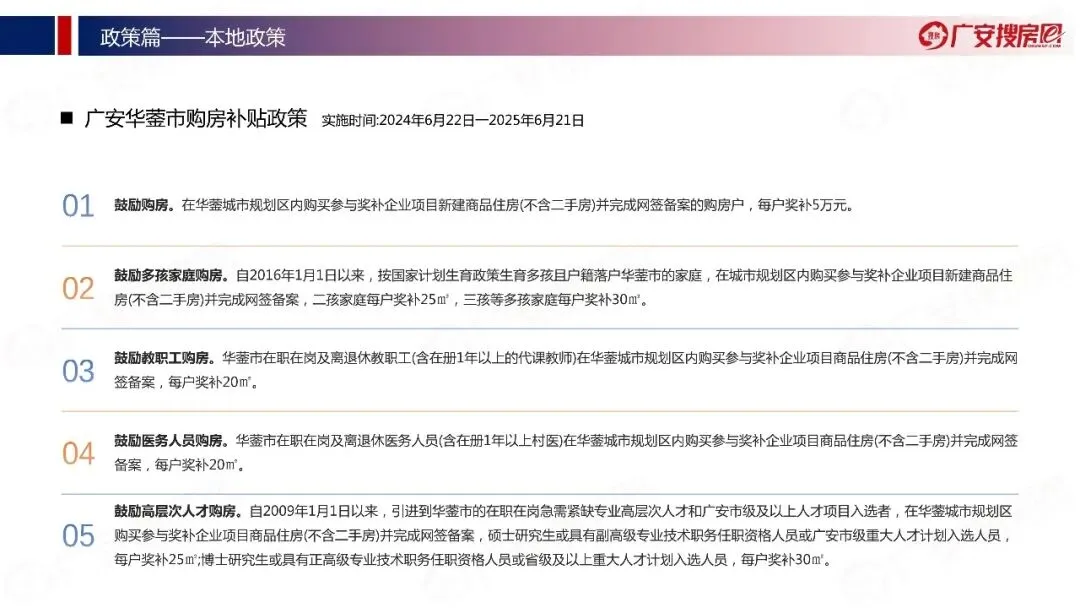 政策篇——本地政策

广安搜房网

■ 广安华蓥市购房补贴政策 实施时间:2024年6月22日—2025年6月21日

01

鼓励购房。在华蓥城市规划区内购买参与奖补企业项目新建商品住房(不含二手房)并完成网签备案的购房户，每户奖补5万元。

02

鼓励多孩家庭购房。自2016年1月1日以来，按国家计划生育政策生育多孩且户籍落户华蓥市的家庭，在城市规划区内购买参与奖补企业项目新建商品住房(不含二手房)并完成网签备案，二孩家庭每户奖补25㎡，三孩等多孩家庭每户奖补30㎡。

03

鼓励教职工购房。华蓥市在职在岗及离退休教职工(含在册1年以上的代课教师)在华蓥城市规划区内购买参与奖补企业项目商品住房(不含二手房)并完成网签备案，每户奖补20㎡。

04

鼓励医务人员购房。华蓥市在职在岗及离退休医务人员(含在册1年以上村医)在华蓥城市规划区内购买参与奖补企业项目商品住房(不含二手房)并完成网签备案，每户奖补20㎡。

05

鼓励高层次人才购房。自2009年1月1日以来，引进到华蓥市的在职在岗急需紧缺专业高层次人才和广安市级及以上人才项目入选者，在华蓥城市规划区购买参与奖补企业项目商品住房(不含二手房)并完成网签备案，硕士研究生或具有副高级专业技术职务任职资格人员或广安市级重大人才计划入选人员，每户奖补25㎡;博士研究生或具有正高级专业技术职务任职资格人员或省级及以上重大人才计划入选人员，每户奖补30㎡。